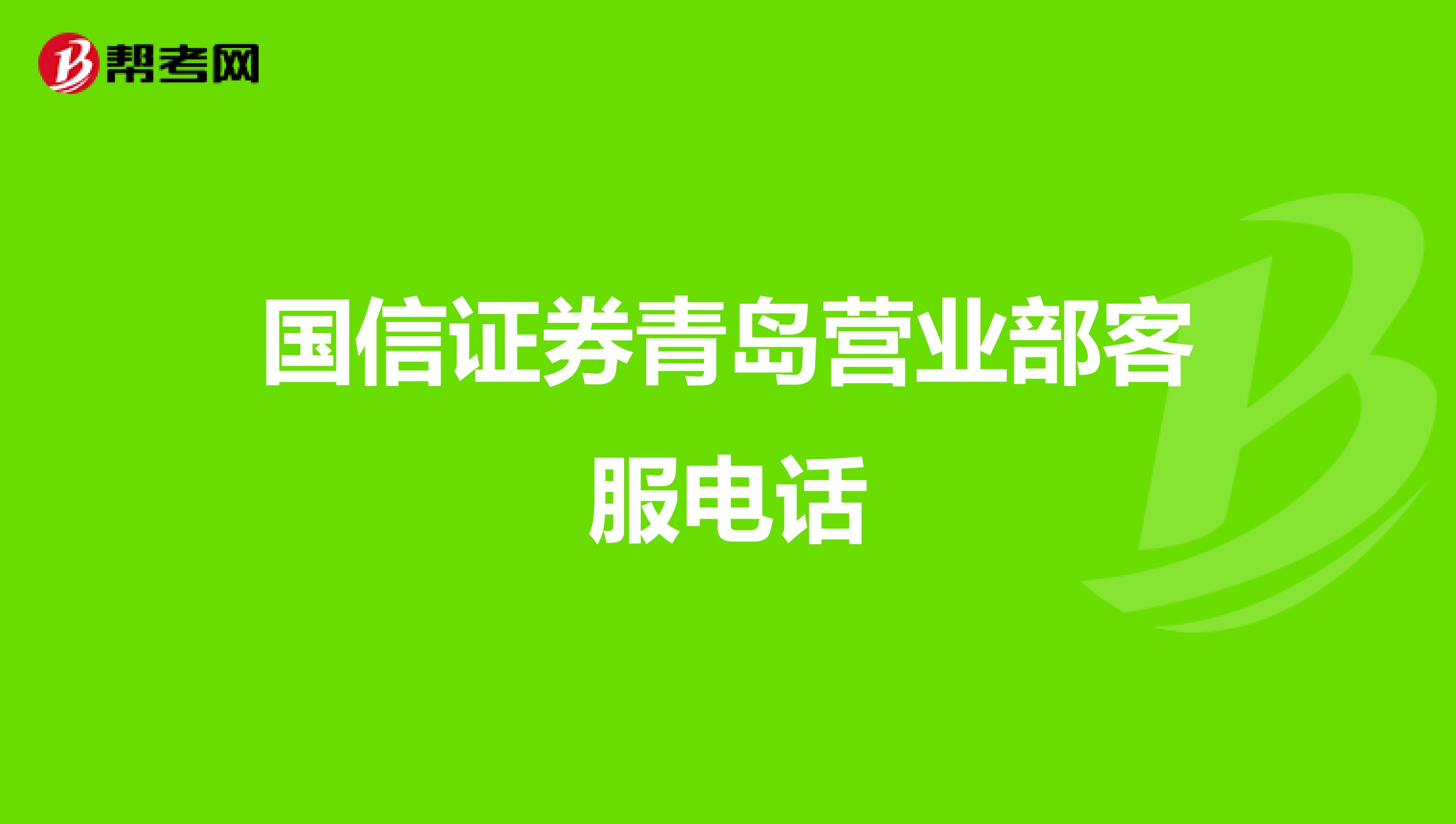 帮考网

国信证券青岛营业部客服电话